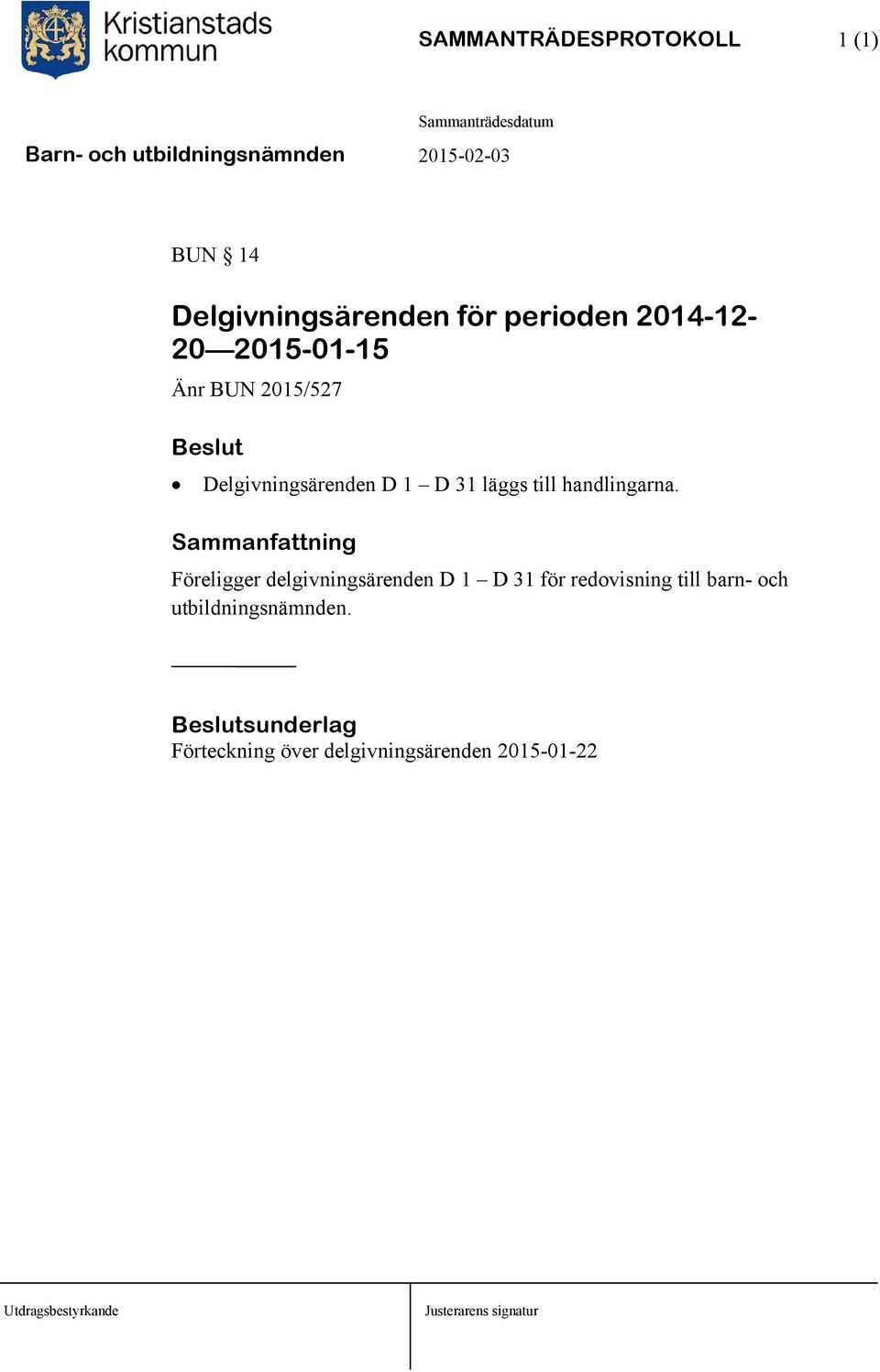 Kristianstads kommun

SAMMANTRÄDESPROTOKOLL 1 (1)

Sammanträdesdatum

Barn- och utbildningsnämnden 2015-02-03

BUN § 14

Delgivningsärenden för perioden 2014-12-20—2015-01-15

Änr BUN 2015/527

Beslut

• Delgivningsärenden D 1 – D 31 läggs till handlingarna.

Sammanfattning

Föreligger delgivningsärenden D 1 – D 31 för redovisning till barn- och utbildningsnämnden.

Beslutsunderlag

Förteckning över delgivningsärenden 2015-01-22

Utdragsbestyrkande

Justerarens signatur